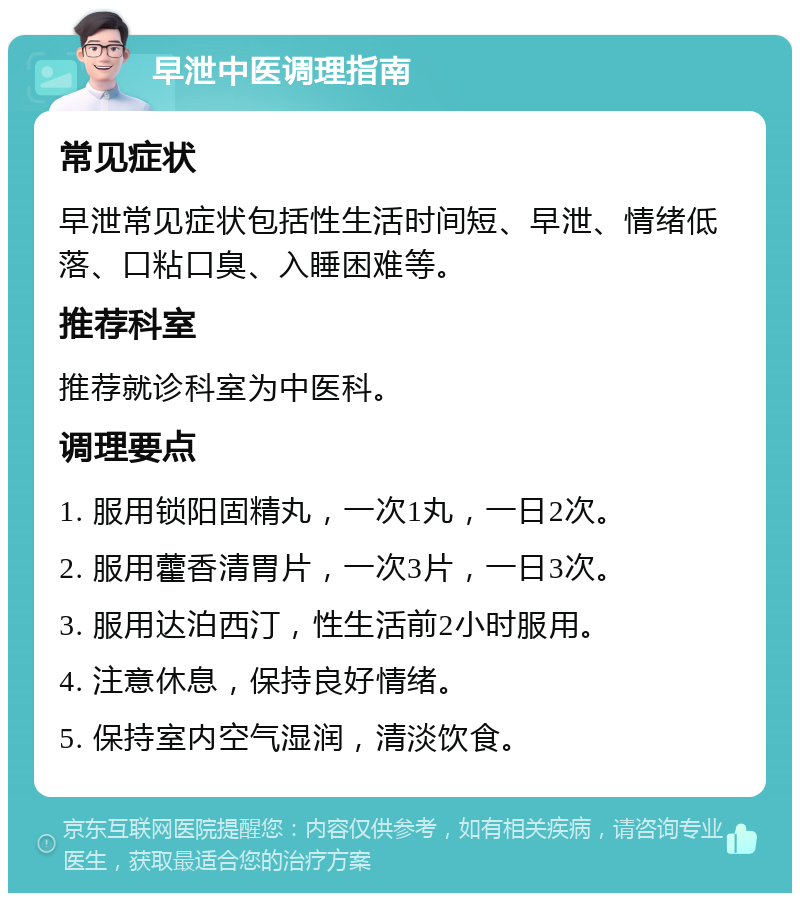 早泄中医调理指南

常见症状

早泄常见症状包括性生活时间短、早泄、情绪低落、口粘口臭、入睡困难等。

推荐科室

推荐就诊科室为中医科。

调理要点

1. 服用锁阳固精丸，一次1丸，一日2次。

2. 服用藿香清胃片，一次3片，一日3次。

3. 服用达泊西汀，性生活前2小时服用。

4. 注意休息，保持良好情绪。

5. 保持室内空气湿润，清淡饮食。

京东互联网医院提醒您：内容仅供参考，如有相关疾病，请咨询专业医生，获取最适合您的治疗方案